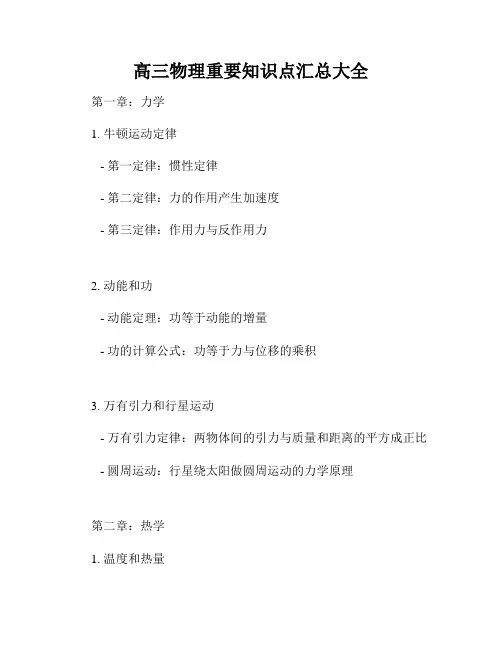 高三物理重要知识点汇总大全

第一章：力学

1. 牛顿运动定律

- 第一定律：惯性定律

- 第二定律：力的作用产生加速度

- 第三定律：作用力与反作用力

2. 动能和功

- 动能定理：功等于动能的增量

- 功的计算公式：功等于力与位移的乘积

3. 万有引力和行星运动

- 万有引力定律：两物体间的引力与质量和距离的平方成正比

- 圆周运动：行星绕太阳做圆周运动的力学原理

第二章：热学

1. 温度和热量